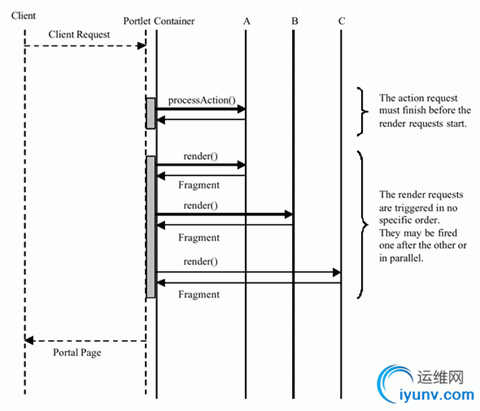 Client

Portlet Container

A

B

C

Client Request

processAction()

The action request must finish before the render requests start.

render()

Fragment

render()

Fragment

render()

Fragment

The render requests are triggered in no specific order. They may be fired one after the other or in parallel.

Portal Page

运维网

iyunv.com